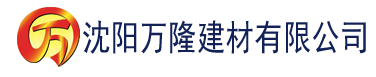 万 沈阳万隆建材有限公司